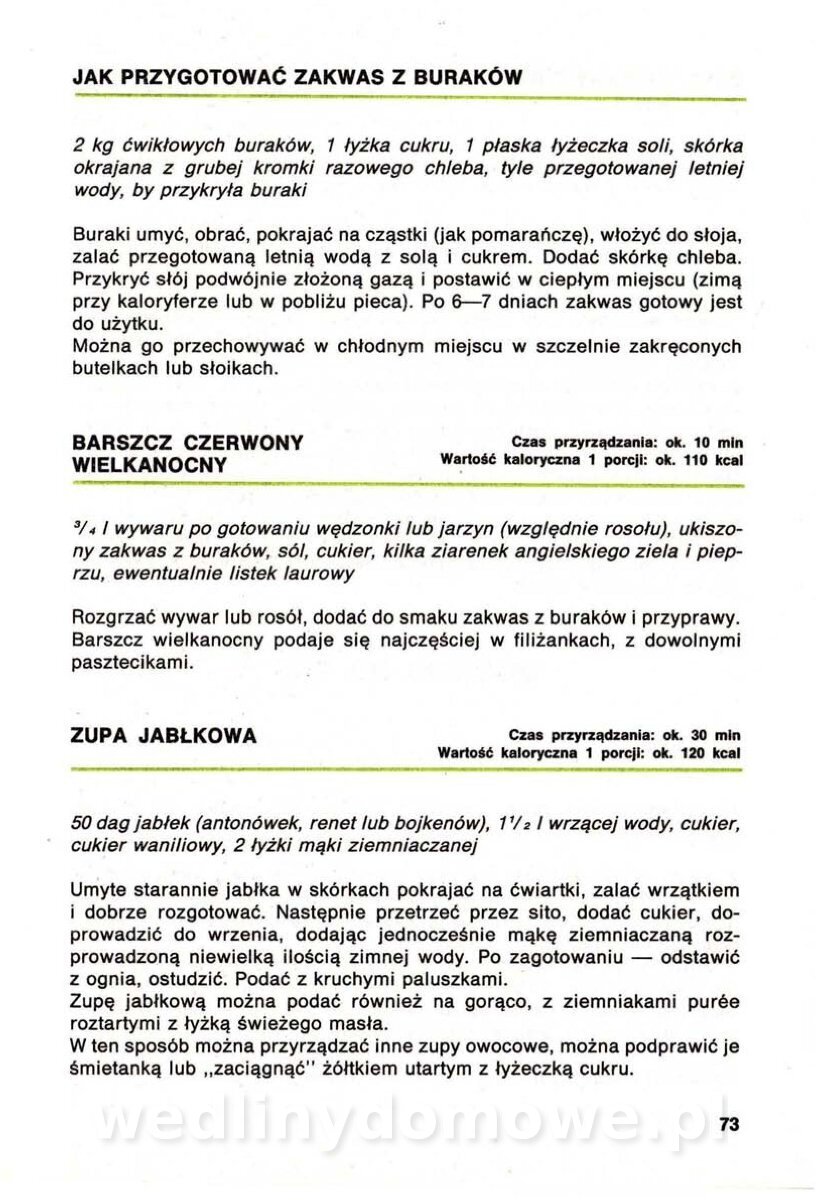 JAK PRZYGOTOWAĆ ZAKWAS Z BURAKÓW

2 kg ćwikłowych buraków, 1 łyżka cukru, 1 płaska łyżeczka soli, skórka okrajana z grubej kromki razowego chleba, tyle przegotowanej letniej wody, by przykryła buraki

Buraki umyć, obrać, pokrajać na cząstki (jak pomarańczę), włożyć do słoja, zalać przegotowaną letnią wodą z solą i cukrem. Dodać skórkę chleba. Przykryć słój podwójnie złożoną gazą i postawić w ciepłym miejscu (zimą przy kaloryferze lub w pobliżu pieca). Po 6—7 dniach zakwas gotowy jest do użytku.
Można go przechowywać w chłodnym miejscu w szczelnie zakręconych butelkach lub słoikach.

BARSZCZ CZERWONY WIELKANOCNY

Czas przyrządzania: ok. 10 min
Wartość kaloryczna 1 porcji: ok. 110 kcal

$^3/_4$ l wywaru po gotowaniu wędzonki lub jarzyn (względnie rosołu), ukiszony zakwas z buraków, sól, cukier, kilka ziarenek angielskiego ziela i pieprzu, ewentualnie listek laurowy

Rozgrzać wywar lub rosół, dodać do smaku zakwas z buraków i przyprawy. Barszcz wielkanocny podaje się najczęściej w filiżankach, z dowolnymi pasztecikami.

ZUPA JABŁKOWA

Czas przyrządzania: ok. 30 min
Wartość kaloryczna 1 porcji: ok. 120 kcal

50 dag jabłek (antonówek, renet lub bojkenów), $1^1/_2$ l wrzącej wody, cukier, cukier waniliowy, 2 łyżki mąki ziemniaczanej

Umyte starannie jabłka w skórkach pokrajać na ćwiartki, zalać wrzątkiem i dobrze rozgotować. Następnie przetrzeć przez sito, dodać cukier, doprowadzić do wrzenia, dodając jednocześnie mąkę ziemniaczaną rozprowadzoną niewielką ilością zimnej wody. Po zagotowaniu — odstawić z ognia, ostudzić. Podać z kruchymi paluszkami.
Zupę jabłkową można podać również na gorąco, z ziemniakami purée roztartymi z łyżką świeżego masła.
W ten sposób można przyrządzać inne zupy owocowe, można podprawić je śmietanką lub „zaciągnąć" żółtkiem utartym z łyżeczką cukru.

wedlinydomowe.pl

73